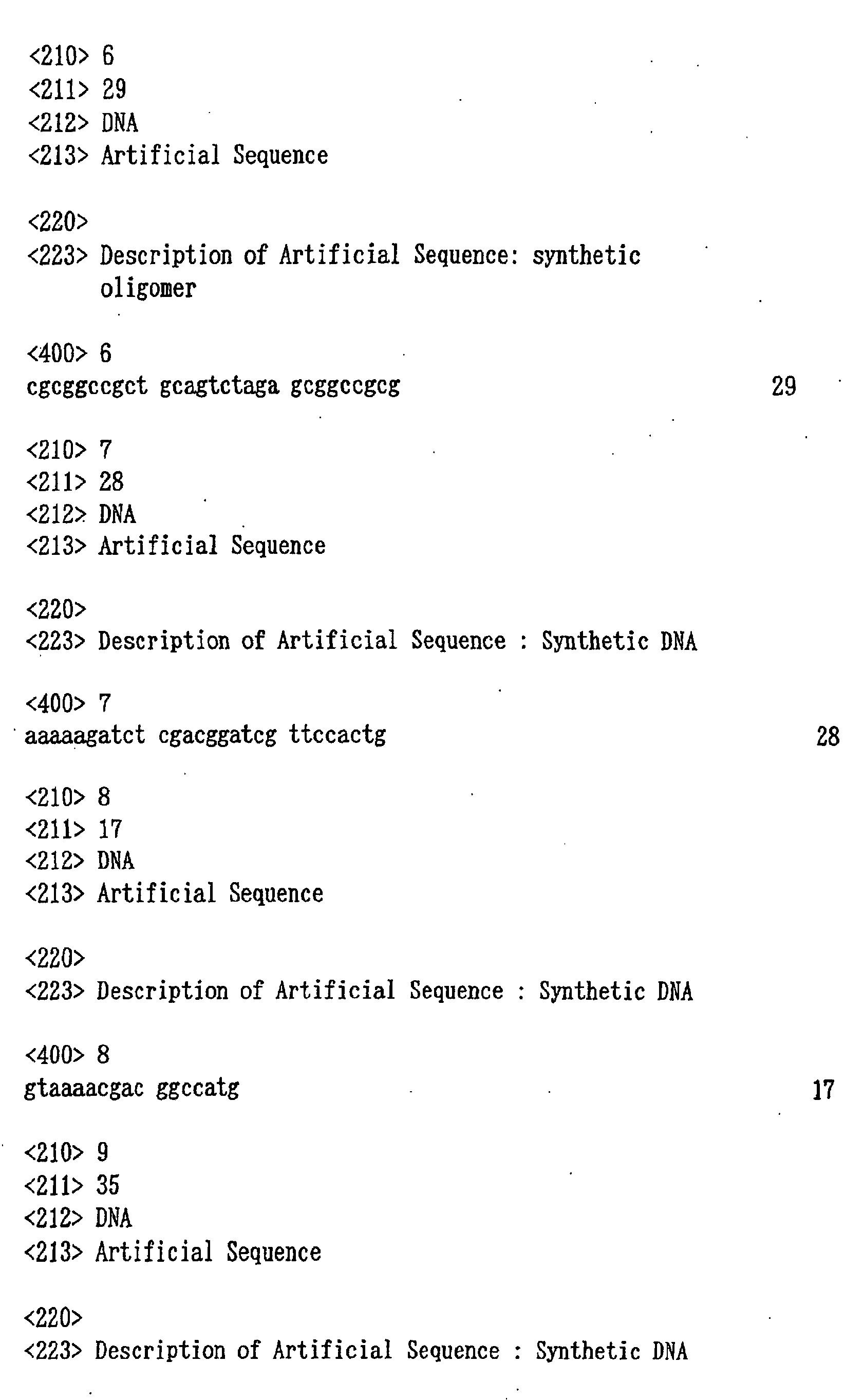 <210> 6
<211> 29
<212> DNA
<213> Artificial Sequence

<220>
<223> Description of Artificial Sequence: synthetic oligomer

<400> 6
cgcggccgct gcagtctaga gcggccgcg 29

<210> 7
<211> 28
<212> DNA
<213> Artificial Sequence

<220>
<223> Description of Artificial Sequence : Synthetic DNA

<400> 7
aaaaagatct cgacggatcg ttccactg 28

<210> 8
<211> 17
<212> DNA
<213> Artificial Sequence

<220>
<223> Description of Artificial Sequence : Synthetic DNA

<400> 8
gtaaaacgac ggccatg 17

<210> 9
<211> 35
<212> DNA
<213> Artificial Sequence

<220>
<223> Description of Artificial Sequence : Synthetic DNA